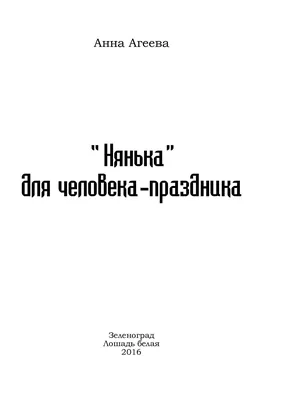 Анна Агеева

"Нянька"
для человека-праздника

Зеленоград
Лошадь белая
2016